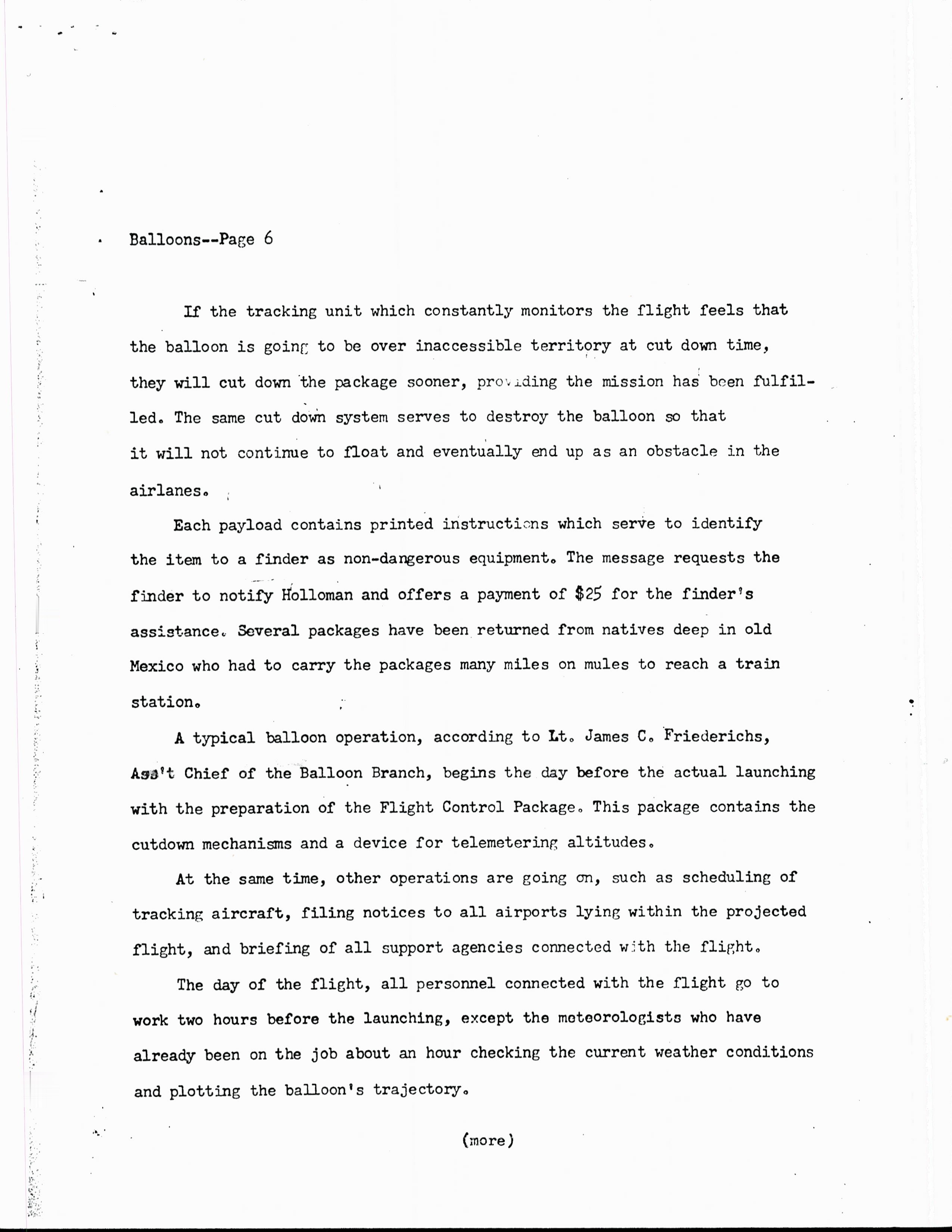 Balloons--Page 6

If the tracking unit which constantly monitors the flight feels that the balloon is going to be over inaccessible territory at cut down time, they will cut down the package sooner, providing the mission has been fulfilled. The same cut down system serves to destroy the balloon so that it will not continue to float and eventually end up as an obstacle in the airlanes.

Each payload contains printed instructions which serve to identify the item to a finder as non-dangerous equipment. The message requests the finder to notify Holloman and offers a payment of $25 for the finder's assistance. Several packages have been returned from natives deep in old Mexico who had to carry the packages many miles on mules to reach a train station.

A typical balloon operation, according to Lt. James C. Friederichs, Ass't Chief of the Balloon Branch, begins the day before the actual launching with the preparation of the Flight Control Package. This package contains the cutdown mechanisms and a device for telemetering altitudes.

At the same time, other operations are going on, such as scheduling of tracking aircraft, filing notices to all airports lying within the projected flight, and briefing of all support agencies connected with the flight.

The day of the flight, all personnel connected with the flight go to work two hours before the launching, except the meteorologists who have already been on the job about an hour checking the current weather conditions and plotting the balloon's trajectory.

(more)